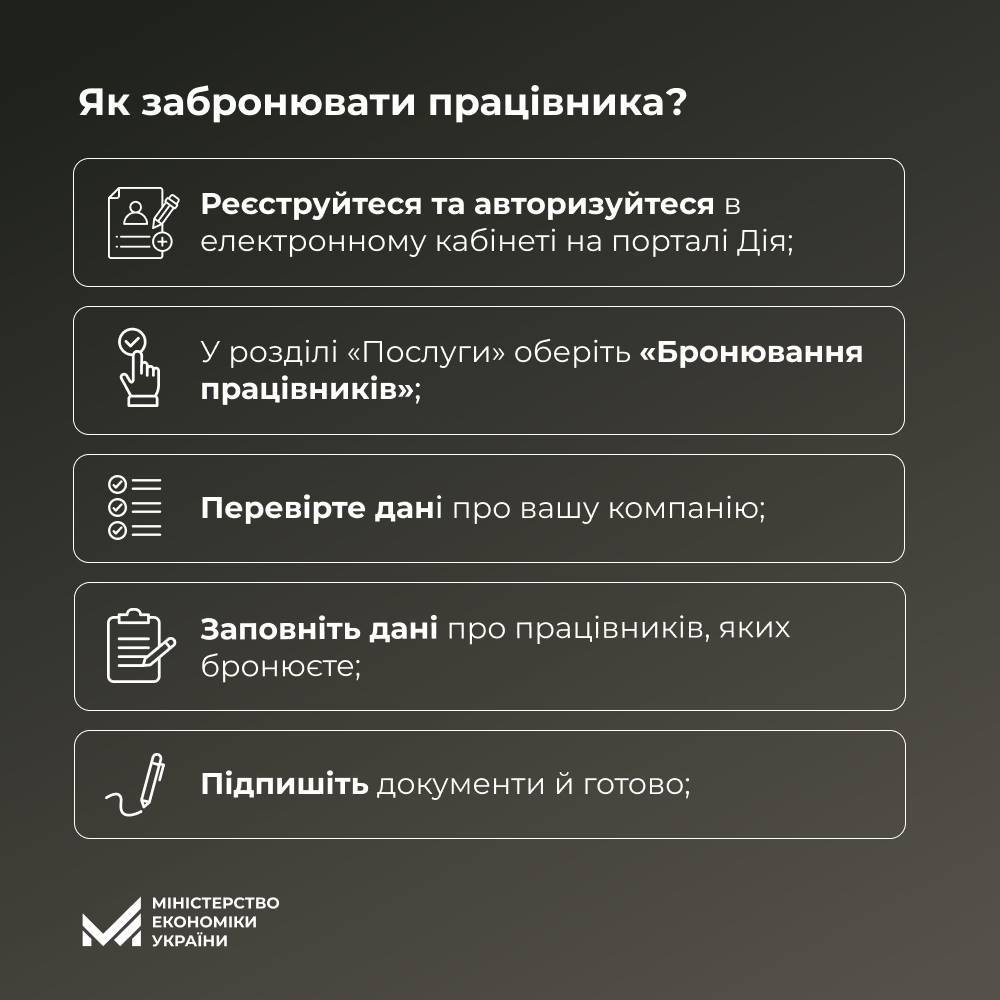 Як забронювати працівника?

Реєструйтеся та авторизуйтеся в електронному кабінеті на порталі Дія;

У розділі «Послуги» оберіть «Бронювання працівників»;

Перевірте дані про вашу компанію;

Заповніть дані про працівників, яких бронюєте;

Підпишіть документи й готово;

МІНІСТЕРСТВО ЕКОНОМІКИ УКРАЇНИ